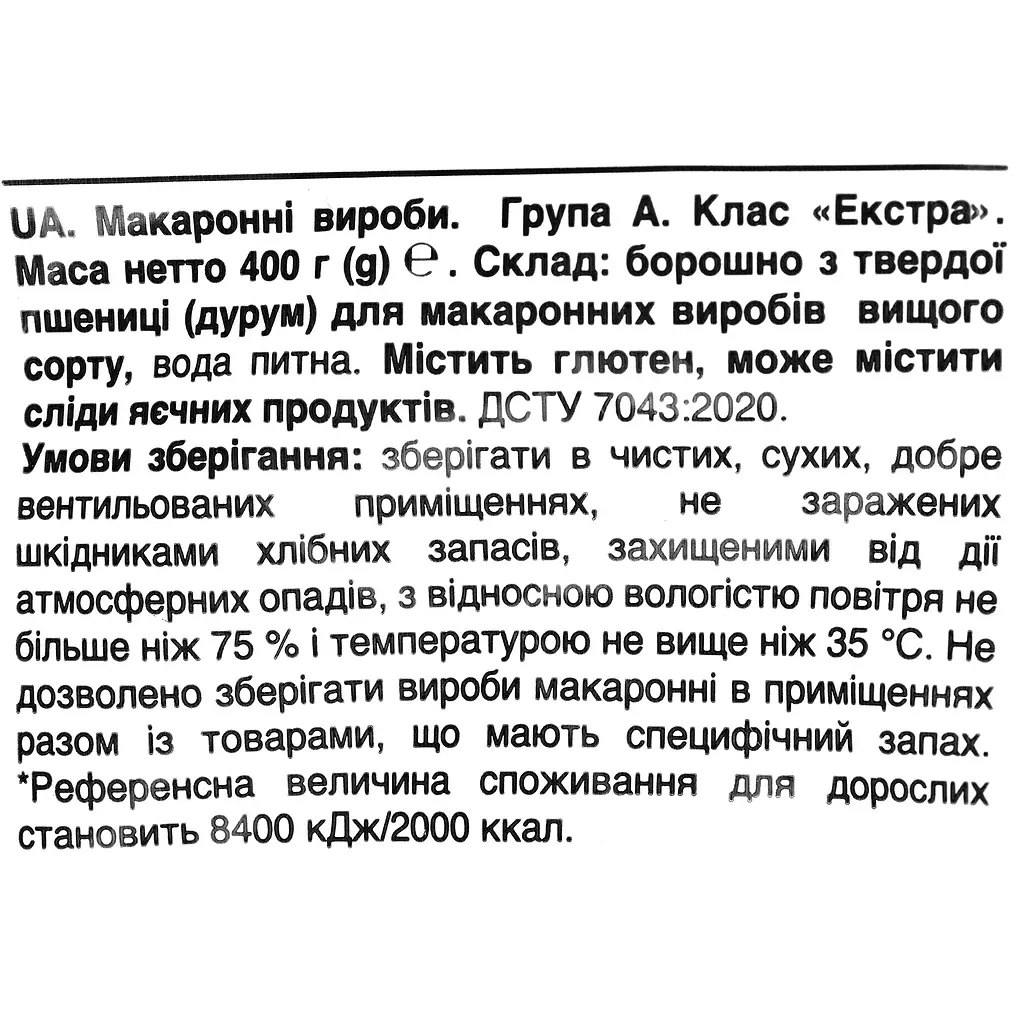 UA. Макаронні вироби. Група А. Клас «Екстра». Маса нетто 400 г (g) ℮. Склад: борошно з твердої пшениці (дурум) для макаронних виробів вищого сорту, вода питна. Містить глютен, може містити сліди яєчних продуктів. ДСТУ 7043:2020.

Умови зберігання: зберігати в чистих, сухих, добре вентильованих приміщеннях, не заражених шкідниками хлібних запасів, захищеними від дії атмосферних опадів, з відносною вологістю повітря не більше ніж 75 % і температурою не вище ніж 35 °С. Не дозволено зберігати вироби макаронні в приміщеннях разом із товарами, що мають специфічний запах. *Референсна величина споживання для дорослих становить 8400 кДж/2000 ккал.